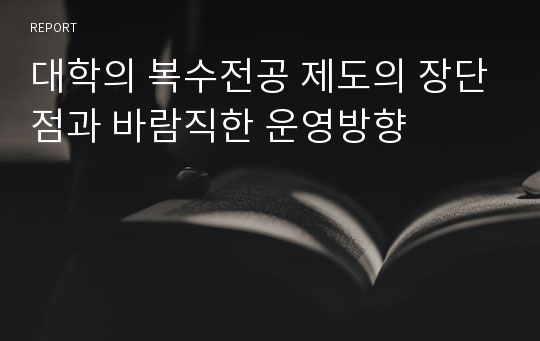 REPORT

대학의 복수전공 제도의 장단점과 바람직한 운영방향